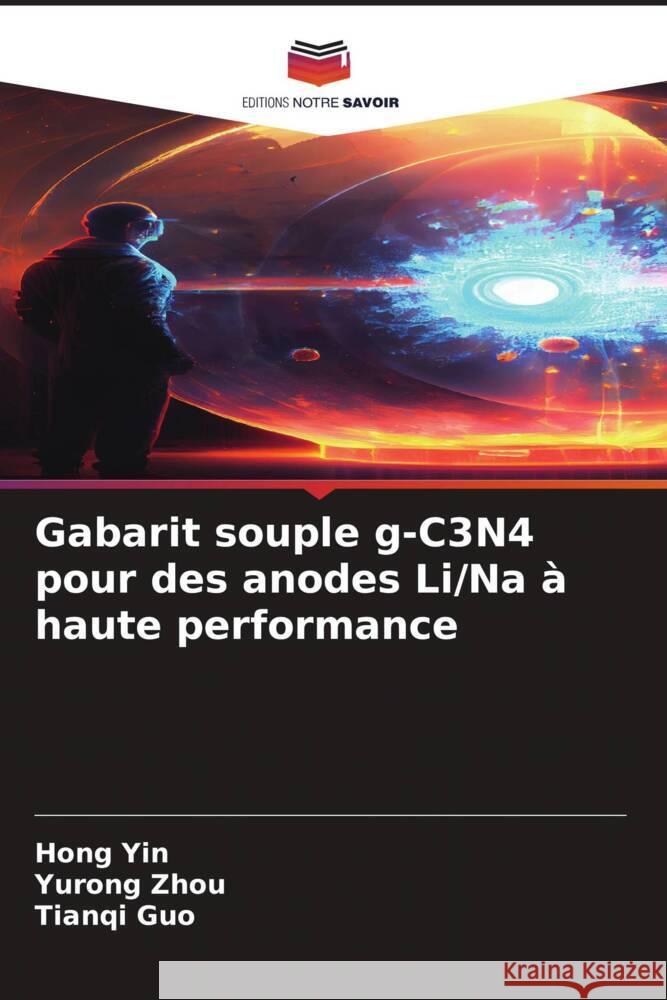 EDITIONS NOTRE SAVOIR

Gabarit souple g-C3N4 pour des anodes Li/Na à haute performance

Hong Yin
Yurong Zhou
Tianqi Guo